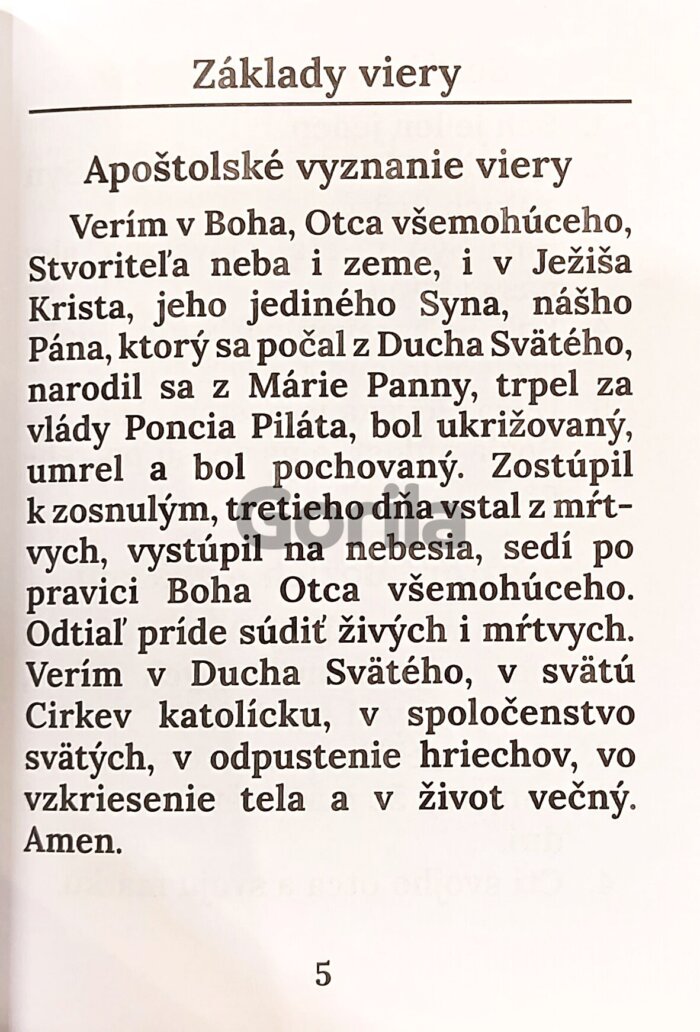 Základy viery

Apoštolské vyznanie viery

Verím v Boha, Otca všemohúceho, Stvoriteľa neba i zeme, i v Ježiša Krista, jeho jediného Syna, nášho Pána, ktorý sa počal z Ducha Svätého, narodil sa z Márie Panny, trpel za vlády Poncia Piláta, bol ukrižovaný, umrel a bol pochovaný. Zostúpil k zosnulým, tretieho dňa vstal z mŕtvych, vystúpil na nebesia, sedí po pravici Boha Otca všemohúceho. Odtiaľ príde súdiť živých i mŕtvych. Verím v Ducha Svätého, v svätú Cirkev katolícku, v spoločenstvo svätých, v odpustenie hriechov, vo vzkriesenie tela a v život večný. Amen.

5

Gorila